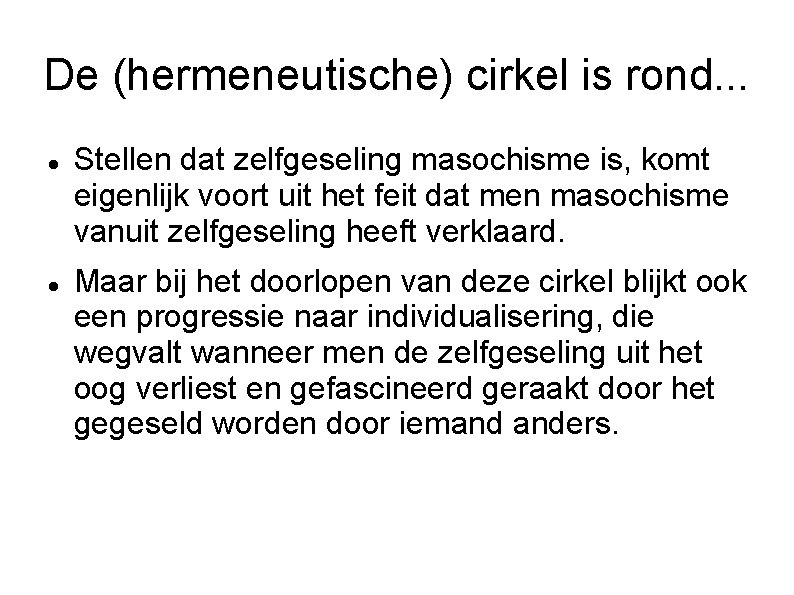 De (hermeneutische) cirkel is rond...

• Stellen dat zelfgeseling masochisme is, komt eigenlijk voort uit het feit dat men masochisme vanuit zelfgeseling heeft verklaard.

• Maar bij het doorlopen van deze cirkel blijkt ook een progressie naar individualisering, die wegvalt wanneer men de zelfgeseling uit het oog verliest en gefascineerd geraakt door het gegeseld worden door iemand anders.